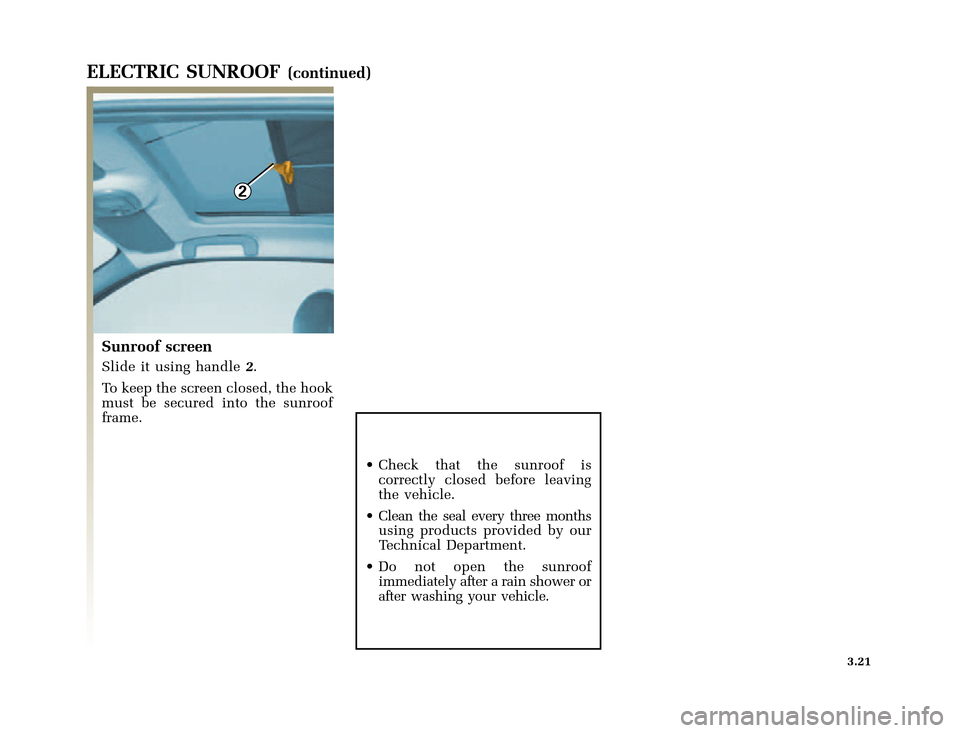 ELECTRIC SUNROOF (continued)

2

Sunroof screen

Slide it using handle 2.

To keep the screen closed, the hook must be secured into the sunroof frame.

• Check that the sunroof is correctly closed before leaving the vehicle.

• Clean the seal every three months using products provided by our Technical Department.

• Do not open the sunroof immediately after a rain shower or after washing your vehicle.

3.21

carmanualsonline.info